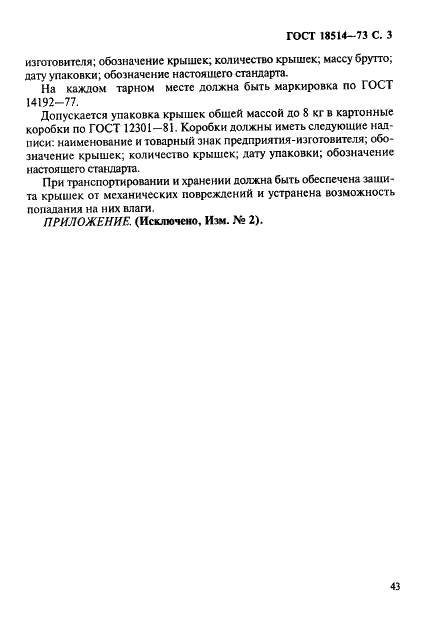 ГОСТ 18514—73 С. 3

изготовителя; обозначение крышек; количество крышек; массу брутто; дату упаковки; обозначение настоящего стандарта.

На каждом тарном месте должна быть маркировка по ГОСТ 14192—77.

Допускается упаковка крышек общей массой до 8 кг в картонные коробки по ГОСТ 12301—81. Коробки должны иметь следующие надписи: наименование и товарный знак предприятия-изготовителя; обозначение крышек; количество крышек; дату упаковки; обозначение настоящего стандарта.

При транспортировании и хранении должна быть обеспечена защита крышек от механических повреждений и устранена возможность попадания на них влаги.

ПРИЛОЖЕНИЕ. (Исключено, Изм. № 2).

43